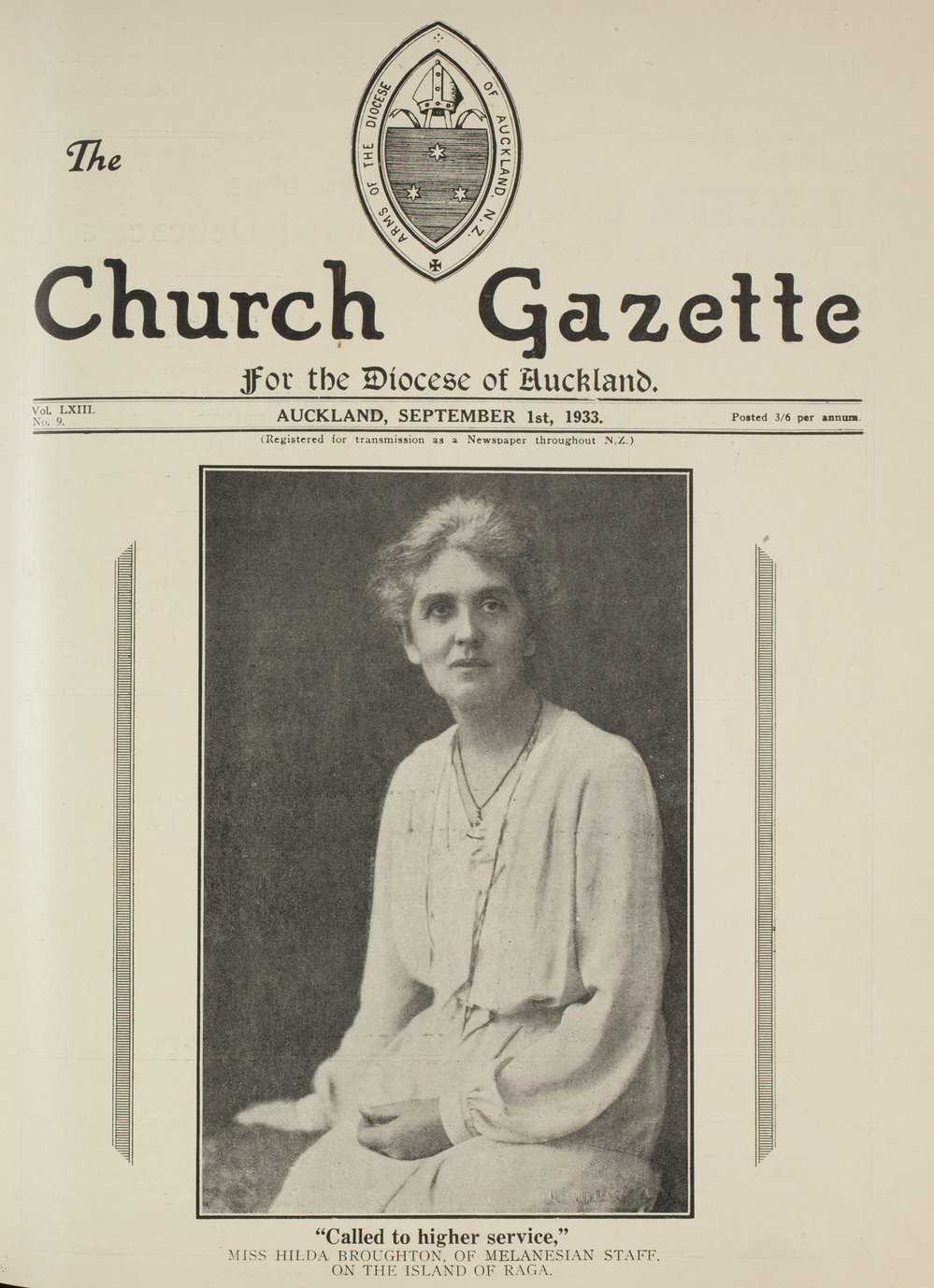 ARMS OF THE DIOCESE OF AUCKLAND. N.Z.

The

Church Gazette

For the Diocese of Auckland.

Vol. LXIII.
No. 9.

AUCKLAND, SEPTEMBER 1st, 1933.

Posted 3/6 per annum.

(Registered for transmission as a Newspaper throughout N.Z.)

"Called to higher service,"
MISS HILDA BROUGHTON, OF MELANESIAN STAFF, ON THE ISLAND OF RAGA.